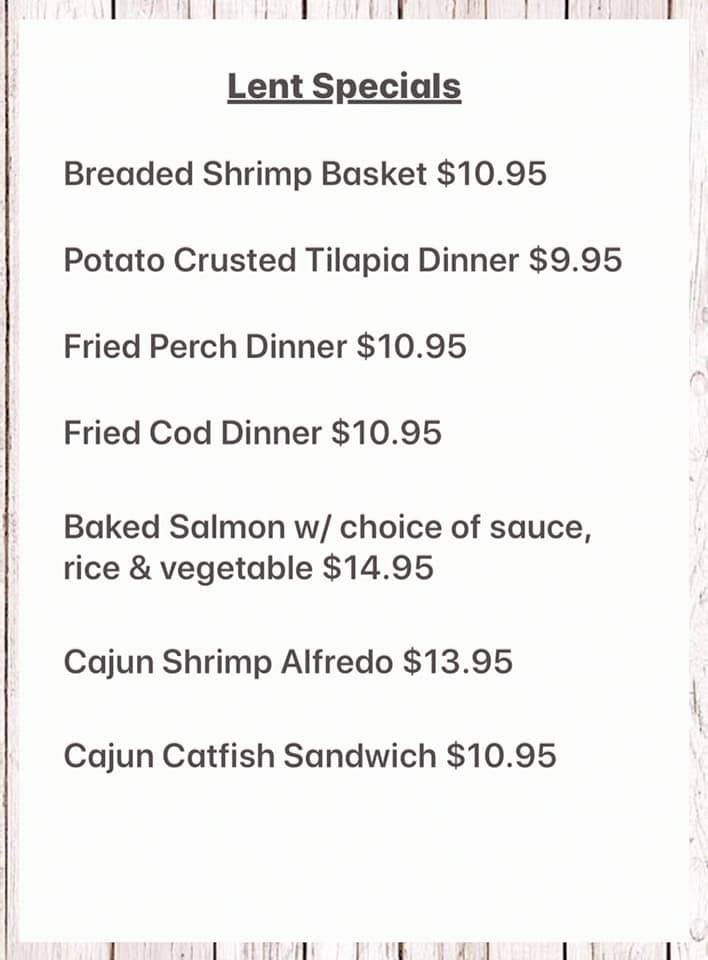 Lent Specials

Breaded Shrimp Basket $10.95

Potato Crusted Tilapia Dinner $9.95

Fried Perch Dinner $10.95

Fried Cod Dinner $10.95

Baked Salmon w/ choice of sauce, rice & vegetable $14.95

Cajun Shrimp Alfredo $13.95

Cajun Catfish Sandwich $10.95